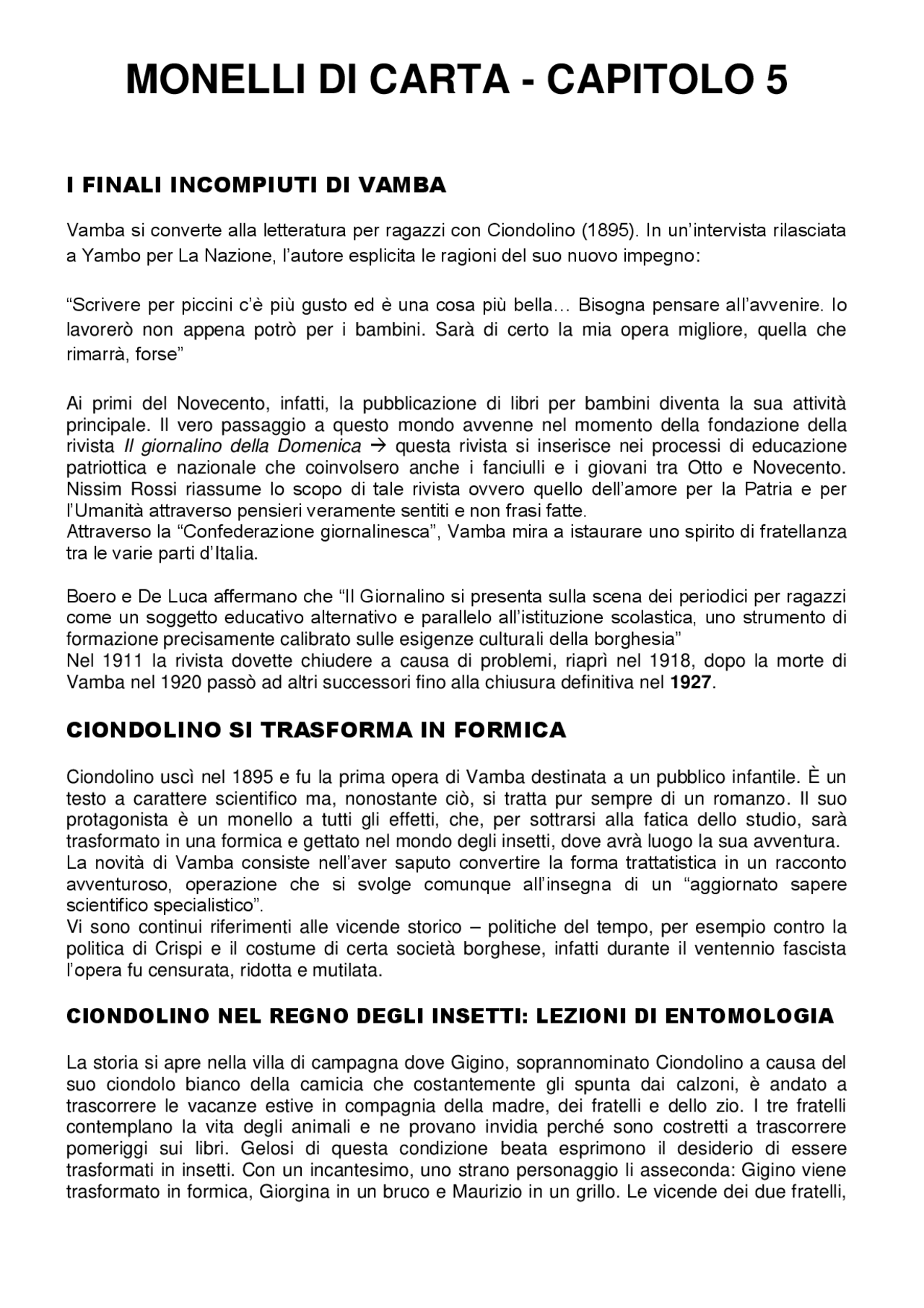 MONELLI DI CARTA - CAPITOLO 5

I FINALI INCOMPIUTI DI VAMBA

Vamba si converte alla letteratura per ragazzi con Ciondolino (1895). In un'intervista rilasciata a Yambo per La Nazione, l'autore esplicita le ragioni del suo nuovo impegno:

"Scrivere per piccini c'è più gusto ed è una cosa più bella… Bisogna pensare all'avvenire. Io lavorerò non appena potrò per i bambini. Sarà di certo la mia opera migliore, quella che rimarrà, forse"

Ai primi del Novecento, infatti, la pubblicazione di libri per bambini diventa la sua attività principale. Il vero passaggio a questo mondo avvenne nel momento della fondazione della rivista Il giornalino della Domenica → questa rivista si inserisce nei processi di educazione patriottica e nazionale che coinvolsero anche i fanciulli e i giovani tra Otto e Novecento. Nissim Rossi riassume lo scopo di tale rivista ovvero quello dell'amore per la Patria e per l'Umanità attraverso pensieri veramente sentiti e non frasi fatte.
Attraverso la "Confederazione giornalinesca", Vamba mira a istaurare uno spirito di fratellanza tra le varie parti d'Italia.

Boero e De Luca affermano che "Il Giornalino si presenta sulla scena dei periodici per ragazzi come un soggetto educativo alternativo e parallelo all'istituzione scolastica, uno strumento di formazione precisamente calibrato sulle esigenze culturali della borghesia"
Nel 1911 la rivista dovette chiudere a causa di problemi, riaprì nel 1918, dopo la morte di Vamba nel 1920 passò ad altri successori fino alla chiusura definitiva nel 1927.

CIONDOLINO SI TRASFORMA IN FORMICA

Ciondolino uscì nel 1895 e fu la prima opera di Vamba destinata a un pubblico infantile. È un testo a carattere scientifico ma, nonostante ciò, si tratta pur sempre di un romanzo. Il suo protagonista è un monello a tutti gli effetti, che, per sottrarsi alla fatica dello studio, sarà trasformato in una formica e gettato nel mondo degli insetti, dove avrà luogo la sua avventura.
La novità di Vamba consiste nell'aver saputo convertire la forma trattatistica in un racconto avventuroso, operazione che si svolge comunque all'insegna di un "aggiornato sapere scientifico specialistico".
Vi sono continui riferimenti alle vicende storico – politiche del tempo, per esempio contro la politica di Crispi e il costume di certa società borghese, infatti durante il ventennio fascista l'opera fu censurata, ridotta e mutilata.

CIONDOLINO NEL REGNO DEGLI INSETTI: LEZIONI DI ENTOMOLOGIA

La storia si apre nella villa di campagna dove Gigino, soprannominato Ciondolino a causa del suo ciondolo bianco della camicia che costantemente gli spunta dai calzoni, è andato a trascorrere le vacanze estive in compagnia della madre, dei fratelli e dello zio. I tre fratelli contemplano la vita degli animali e ne provano invidia perché sono costretti a trascorrere pomeriggi sui libri. Gelosi di questa condizione beata esprimono il desiderio di essere trasformati in insetti. Con un incantesimo, uno strano personaggio li asseconda: Gigino viene trasformato in formica, Giorgina in un bruco e Maurizio in un grillo. Le vicende dei due fratelli,